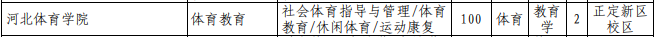 | 河北体育学院 | 体育教育 | 社会体育指导与管理/体育教育/休闲体育/运动康复 | 100 | 体育 | 教育学 | 2 | 正定新区校区 |